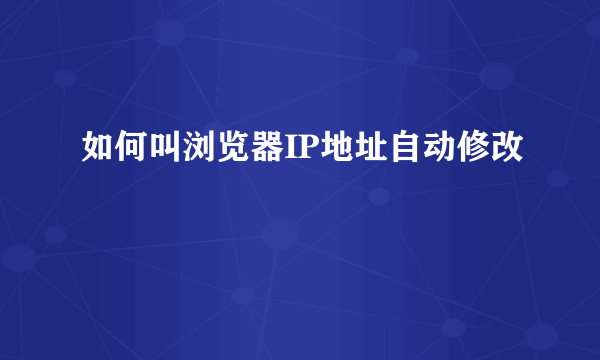 如何叫浏览器IP地址自动修改